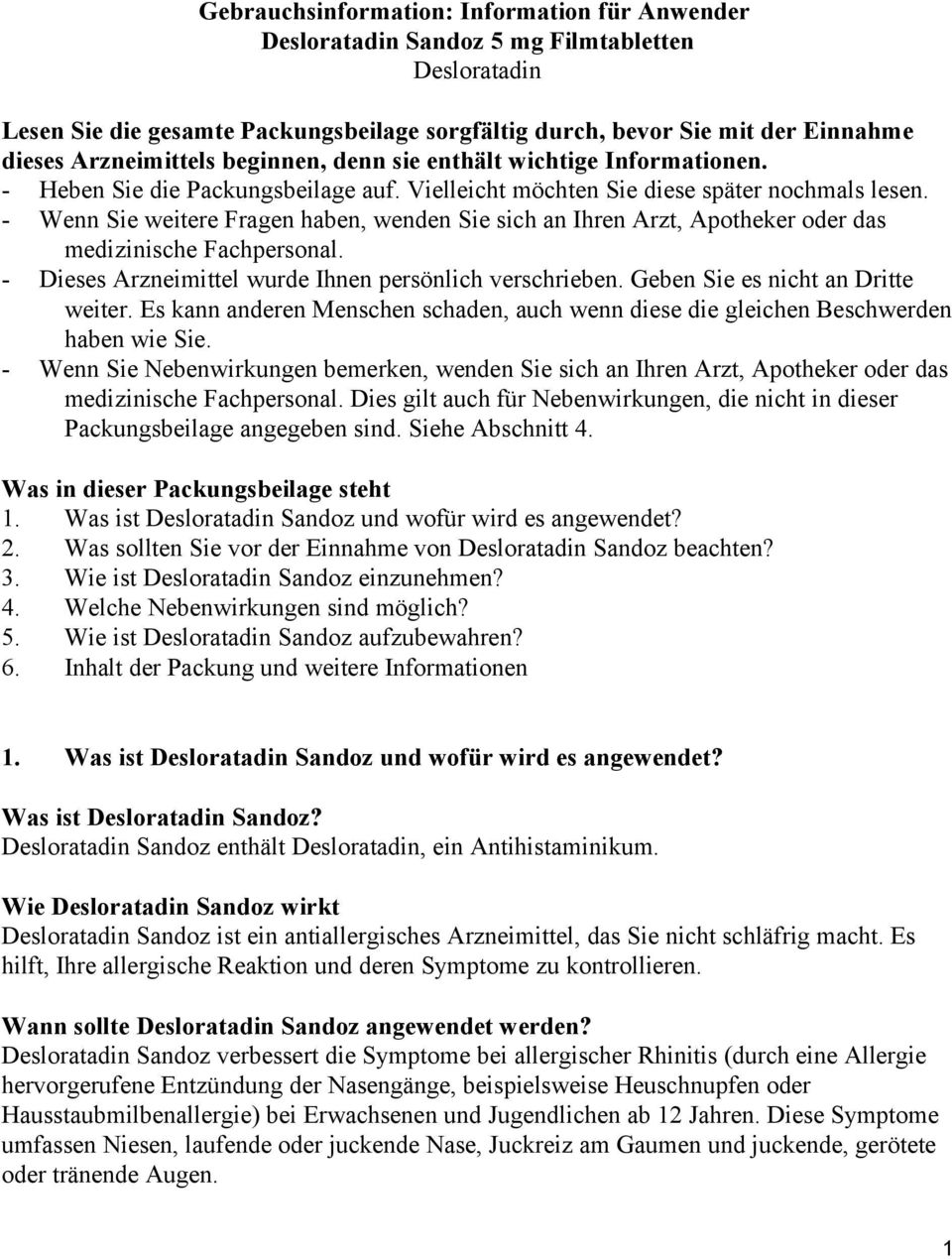 Gebrauchsinformation: Information für Anwender
Desloratadin Sandoz 5 mg Filmtabletten
Desloratadin

Lesen Sie die gesamte Packungsbeilage sorgfältig durch, bevor Sie mit der Einnahme dieses Arzneimittels beginnen, denn sie enthält wichtige Informationen.
- Heben Sie die Packungsbeilage auf. Vielleicht möchten Sie diese später nochmals lesen.
- Wenn Sie weitere Fragen haben, wenden Sie sich an Ihren Arzt, Apotheker oder das medizinische Fachpersonal.
- Dieses Arzneimittel wurde Ihnen persönlich verschrieben. Geben Sie es nicht an Dritte weiter. Es kann anderen Menschen schaden, auch wenn diese die gleichen Beschwerden haben wie Sie.
- Wenn Sie Nebenwirkungen bemerken, wenden Sie sich an Ihren Arzt, Apotheker oder das medizinische Fachpersonal. Dies gilt auch für Nebenwirkungen, die nicht in dieser Packungsbeilage angegeben sind. Siehe Abschnitt 4.

Was in dieser Packungsbeilage steht
1. Was ist Desloratadin Sandoz und wofür wird es angewendet?
2. Was sollten Sie vor der Einnahme von Desloratadin Sandoz beachten?
3. Wie ist Desloratadin Sandoz einzunehmen?
4. Welche Nebenwirkungen sind möglich?
5. Wie ist Desloratadin Sandoz aufzubewahren?
6. Inhalt der Packung und weitere Informationen

1. Was ist Desloratadin Sandoz und wofür wird es angewendet?

Was ist Desloratadin Sandoz?
Desloratadin Sandoz enthält Desloratadin, ein Antihistaminikum.

Wie Desloratadin Sandoz wirkt
Desloratadin Sandoz ist ein antiallergisches Arzneimittel, das Sie nicht schläfrig macht. Es hilft, Ihre allergische Reaktion und deren Symptome zu kontrollieren.

Wann sollte Desloratadin Sandoz angewendet werden?
Desloratadin Sandoz verbessert die Symptome bei allergischer Rhinitis (durch eine Allergie hervorgerufene Entzündung der Nasengänge, beispielsweise Heuschnupfen oder Hausstaubmilbenallergie) bei Erwachsenen und Jugendlichen ab 12 Jahren. Diese Symptome umfassen Niesen, laufende oder juckende Nase, Juckreiz am Gaumen und juckende, gerötete oder tränende Augen.

1